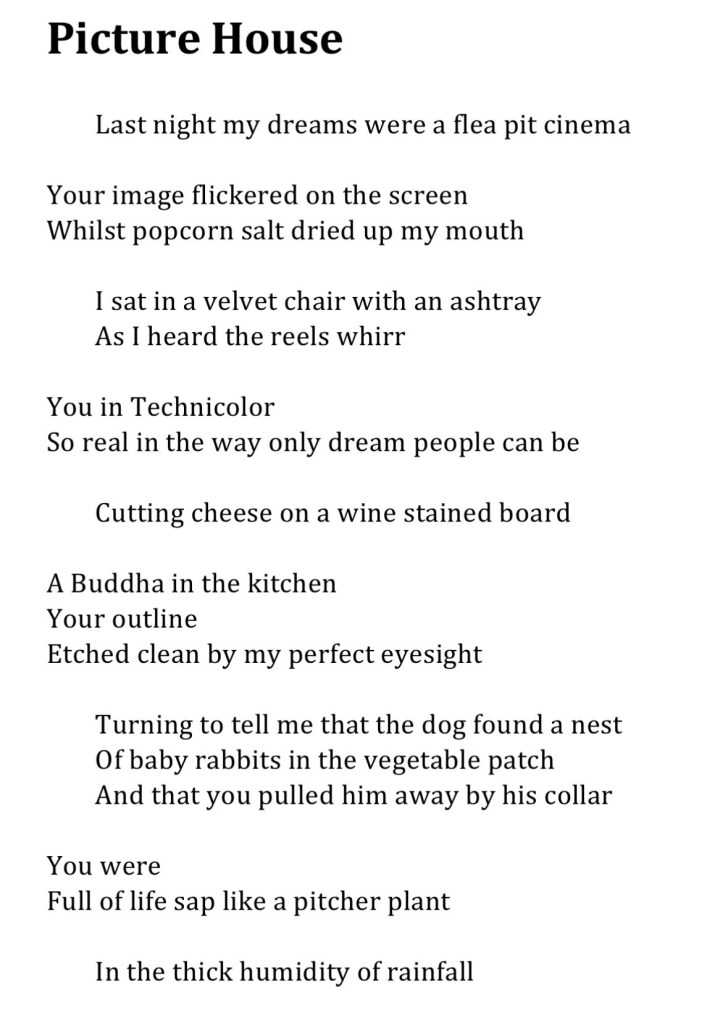 Picture House

Last night my dreams were a flea pit cinema

Your image flickered on the screen
Whilst popcorn salt dried up my mouth

I sat in a velvet chair with an ashtray
As I heard the reels whirr

You in Technicolor
So real in the way only dream people can be

Cutting cheese on a wine stained board

A Buddha in the kitchen
Your outline
Etched clean by my perfect eyesight

Turning to tell me that the dog found a nest
Of baby rabbits in the vegetable patch
And that you pulled him away by his collar

You were
Full of life sap like a pitcher plant

In the thick humidity of rainfall